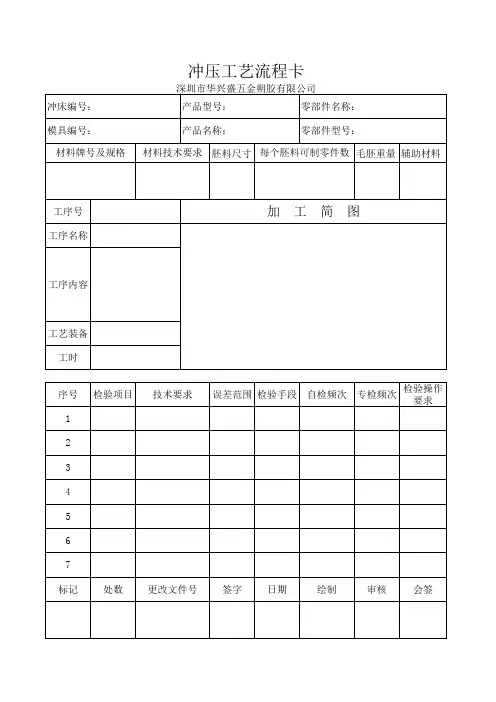 冲压工艺流程卡

深圳市华兴盛五金朔胶有限公司

| 冲床编号： | 产品型号： | 零部件名称： |
|---|---|---|
| 模具编号： | 产品名称： | 零部件型号： |

| 材料牌号及规格 | 材料技术要求 | 胚料尺寸 | 每个胚料可制零件数 | 毛胚重量 | 辅助材料 |
|---|---|---|---|---|---|
| | | | | | |

| 工序号 | | 加 工 简 图 |
|---|---|---|
| 工序名称 | | |
| 工序内容 | | |
| 工艺装备 | | |
| 工时 | | |

| 序号 | 检验项目 | 技术要求 | 误差范围 | 检验手段 | 自检频次 | 专检频次 | 检验操作要求 |
|---|---|---|---|---|---|---|---|
| 1 | | | | | | | |
| 2 | | | | | | | |
| 3 | | | | | | | |
| 4 | | | | | | | |
| 5 | | | | | | | |
| 6 | | | | | | | |
| 7 | | | | | | | |
| 标记 | 处数 | 更改文件号 | 签字 | 日期 | 绘制 | 审核 | 会签 |
| | | | | | | | |